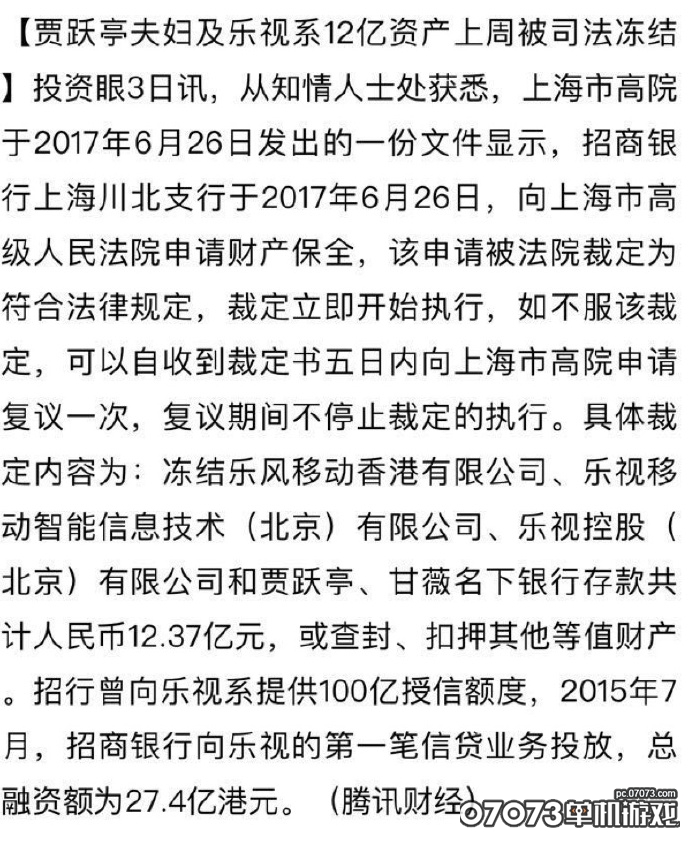 【贾跃亭夫妇及乐视系12亿资产上周被司法冻结】投资眼3日讯，从知情人士处获悉，上海市高院于2017年6月26日发出的一份文件显示，招商银行上海川北支行于2017年6月26日，向上海市高级人民法院申请财产保全，该申请被法院裁定为符合法律规定，裁定立即开始执行，如不服该裁定，可以自收到裁定书五日内向上海市高院申请复议一次，复议期间不停止裁定的执行。具体裁定内容为：冻结乐风移动香港有限公司、乐视移动智能信息技术（北京）有限公司、乐视控股（北京）有限公司和贾跃亭、甘薇名下银行存款共计人民币12.37亿元，或查封、扣押其他等值财产。招行曾向乐视系提供100亿授信额度，2015年7月，招商银行向乐视的第一笔信贷业务投放，总融资额为27.4亿港元。（腾讯财经）

pc.07073.com
07073单机游戏